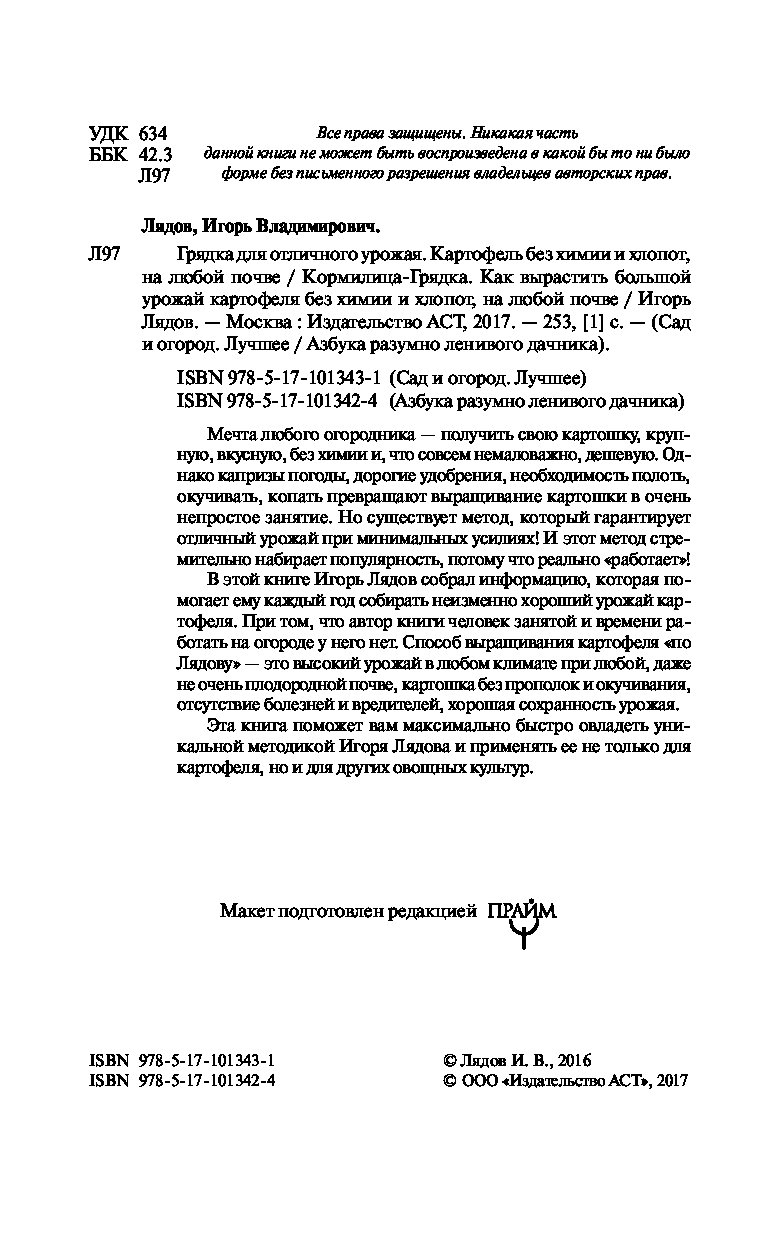 УДК 634
ББК 42.3
Л97

Все права защищены. Никакая часть данной книги не может быть воспроизведена в какой бы то ни было форме без письменного разрешения владельцев авторских прав.

Лядов, Игорь Владимирович.

Л97 Грядка для отличного урожая. Картофель без химии и хлопот, на любой почве / Кормилица-Грядка. Как вырастить большой урожай картофеля без химии и хлопот, на любой почве / Игорь Лядов. — Москва : Издательство АСТ, 2017. — 253, [1] с. — (Сад и огород. Лучшее / Азбука разумно ленивого дачника).

ISBN 978-5-17-101343-1 (Сад и огород. Лучшее)
ISBN 978-5-17-101342-4 (Азбука разумно ленивого дачника)

Мечта любого огородника — получить свою картошку, крупную, вкусную, без химии и, что совсем немаловажно, дешевую. Однако капризы погоды, дорогие удобрения, необходимость полоть, окучивать, копать превращают выращивание картошки в очень непростое занятие. Но существует метод, который гарантирует отличный урожай при минимальных усилиях! И этот метод стремительно набирает популярность, потому что реально «работает»!

В этой книге Игорь Лядов собрал информацию, которая помогает ему каждый год собирать неизменно хороший урожай картофеля. При том, что автор книги человек занятой и времени работать на огороде у него нет. Способ выращивания картофеля «по Лядову» — это высокий урожай в любом климате при любой, даже не очень плодородной почве, картошка без прополок и окучивания, отсутствие болезней и вредителей, хорошая сохранность урожая.

Эта книга поможет вам максимально быстро овладеть уникальной методикой Игоря Лядова и применять ее не только для картофеля, но и для других овощных культур.

Макет подготовлен редакцией ПРАЙМ

ISBN 978-5-17-101343-1
ISBN 978-5-17-101342-4

© Лядов И. В., 2016
© ООО «Издательство АСТ», 2017